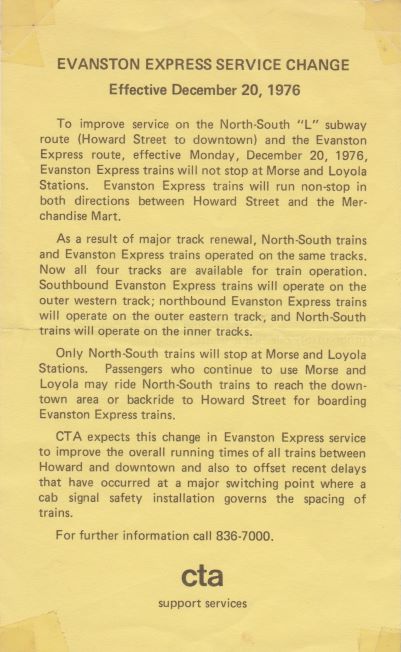 EVANSTON EXPRESS SERVICE CHANGE

Effective December 20, 1976

To improve service on the North-South "L" subway route (Howard Street to downtown) and the Evanston Express route, effective Monday, December 20, 1976, Evanston Express trains will not stop at Morse and Loyola Stations. Evanston Express trains will run non-stop in both directions between Howard Street and the Merchandise Mart.

As a result of major track renewal, North-South trains and Evanston Express trains operated on the same tracks. Now all four tracks are available for train operation. Southbound Evanston Express trains will operate on the outer western track; northbound Evanston Express trains will operate on the outer eastern track, and North-South trains will operate on the inner tracks.

Only North-South trains will stop at Morse and Loyola Stations. Passengers who continue to use Morse and Loyola may ride North-South trains to reach the downtown area or backride to Howard Street for boarding Evanston Express trains.

CTA expects this change in Evanston Express service to improve the overall running times of all trains between Howard and downtown and also to offset recent delays that have occurred at a major switching point where a cab signal safety installation governs the spacing of trains.

For further information call 836-7000.

cta

support services